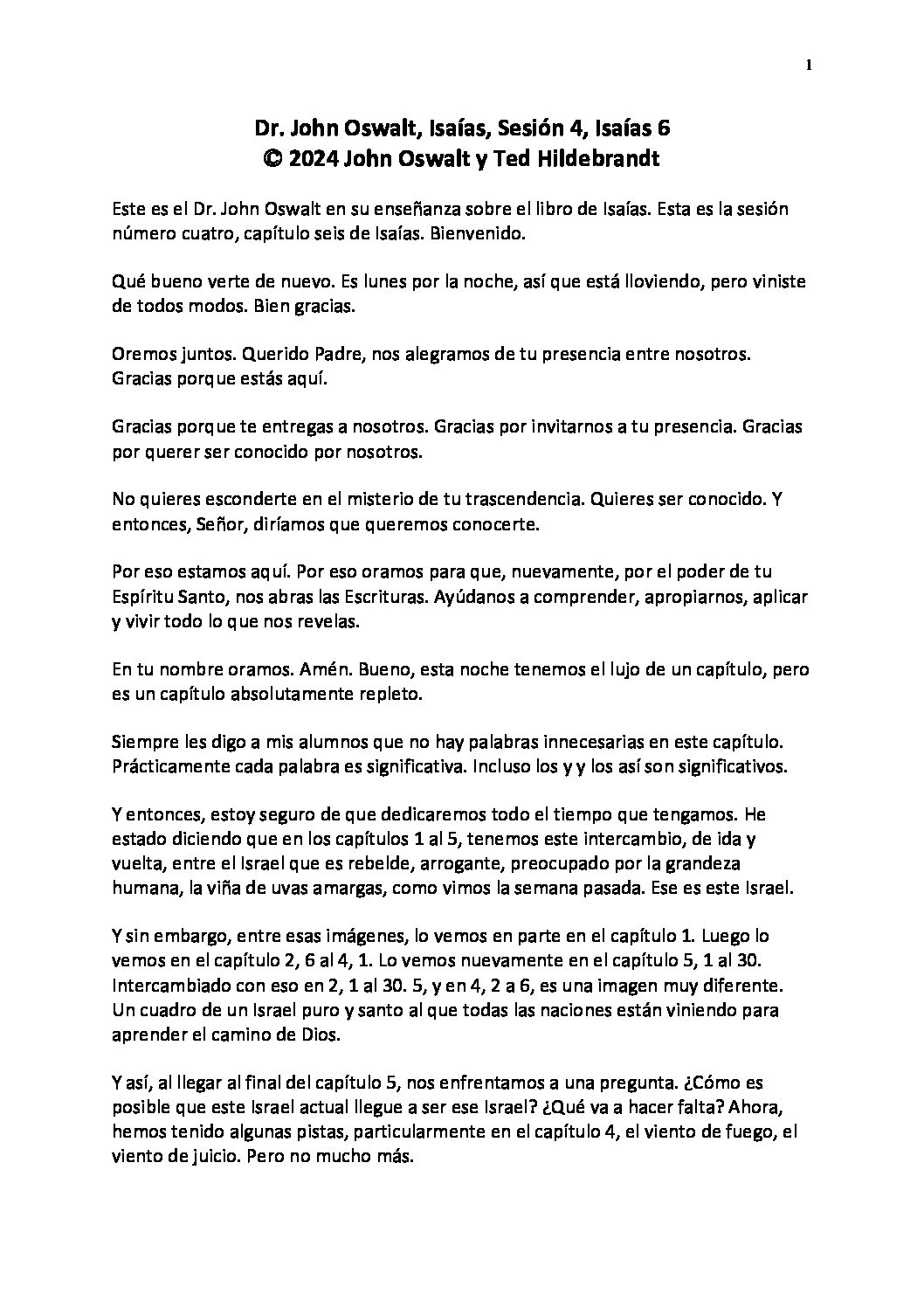 1

Dr. John Oswalt, Isaías, Sesión 4, Isaías 6
© 2024 John Oswalt y Ted Hildebrandt

Este es el Dr. John Oswalt en su enseñanza sobre el libro de Isaías. Esta es la sesión número cuatro, capítulo seis de Isaías. Bienvenido.

Qué bueno verte de nuevo. Es lunes por la noche, así que está lloviendo, pero viniste de todos modos. Bien gracias.

Oremos juntos. Querido Padre, nos alegramos de tu presencia entre nosotros. Gracias porque estás aquí.

Gracias porque te entregas a nosotros. Gracias por invitarnos a tu presencia. Gracias por querer ser conocido por nosotros.

No quieres esconderte en el misterio de tu trascendencia. Quieres ser conocido. Y entonces, Señor, diríamos que queremos conocerte.

Por eso estamos aquí. Por eso oramos para que, nuevamente, por el poder de tu Espíritu Santo, nos abras las Escrituras. Ayúdanos a comprender, apropiarnos, aplicar y vivir todo lo que nos revelas.

En tu nombre oramos. Amén. Bueno, esta noche tenemos el lujo de un capítulo, pero es un capítulo absolutamente repleto.

Siempre les digo a mis alumnos que no hay palabras innecesarias en este capítulo. Prácticamente cada palabra es significativa. Incluso los y y los así son significativos.

Y entonces, estoy seguro de que dedicaremos todo el tiempo que tengamos. He estado diciendo que en los capítulos 1 al 5, tenemos este intercambio, de ida y vuelta, entre el Israel que es rebelde, arrogante, preocupado por la grandeza humana, la viña de uvas amargas, como vimos la semana pasada. Ese es este Israel.

Y sin embargo, entre esas imágenes, lo vemos en parte en el capítulo 1. Luego lo vemos en el capítulo 2, 6 al 4, 1. Lo vemos nuevamente en el capítulo 5, 1 al 30. Intercambiado con eso en 2, 1 al 30. 5, y en 4, 2 a 6, es una imagen muy diferente. Un cuadro de un Israel puro y santo al que todas las naciones están viniendo para aprender el camino de Dios.

Y así, al llegar al final del capítulo 5, nos enfrentamos a una pregunta. ¿Cómo es posible que este Israel actual llegue a ser ese Israel? ¿Qué va a hacer falta? Ahora, hemos tenido algunas pistas, particularmente en el capítulo 4, el viento de fuego, el viento de juicio. Pero no mucho más.